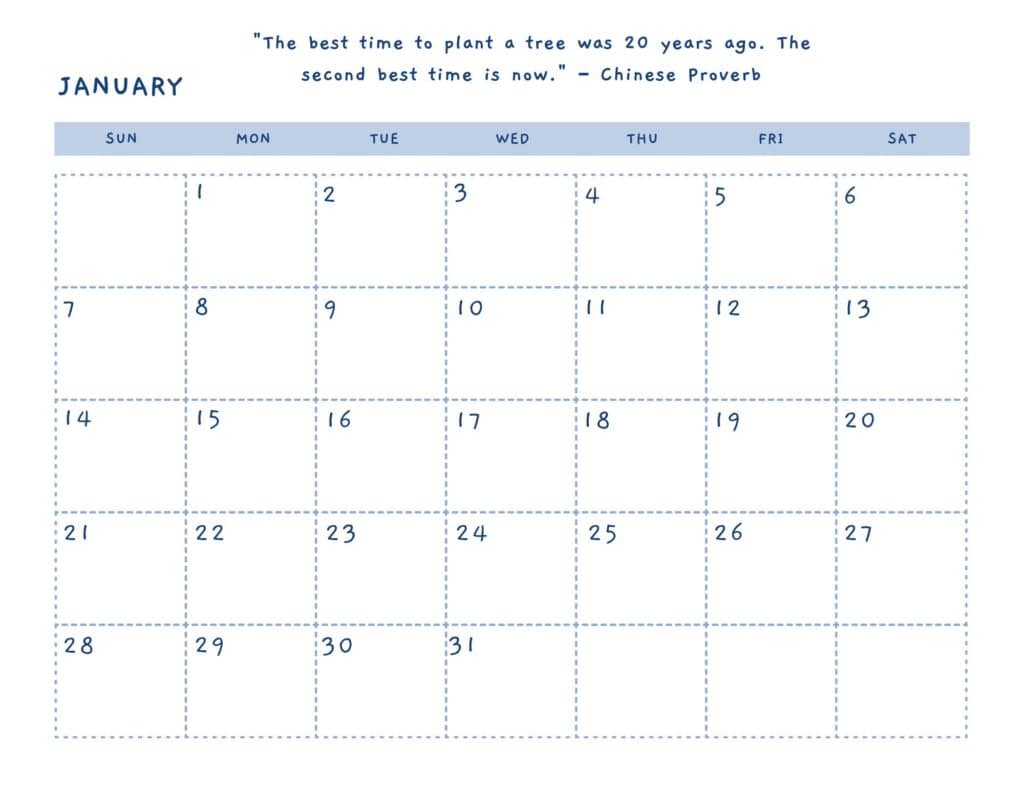 "The best time to plant a tree was 20 years ago. The second best time is now." - Chinese Proverb

JANUARY

| SUN | MON | TUE | WED | THU | FRI | SAT |
|---|---|---|---|---|---|---|
| | 1 | 2 | 3 | 4 | 5 | 6 |
| 7 | 8 | 9 | 10 | 11 | 12 | 13 |
| 14 | 15 | 16 | 17 | 18 | 19 | 20 |
| 21 | 22 | 23 | 24 | 25 | 26 | 27 |
| 28 | 29 | 30 | 31 | | | |